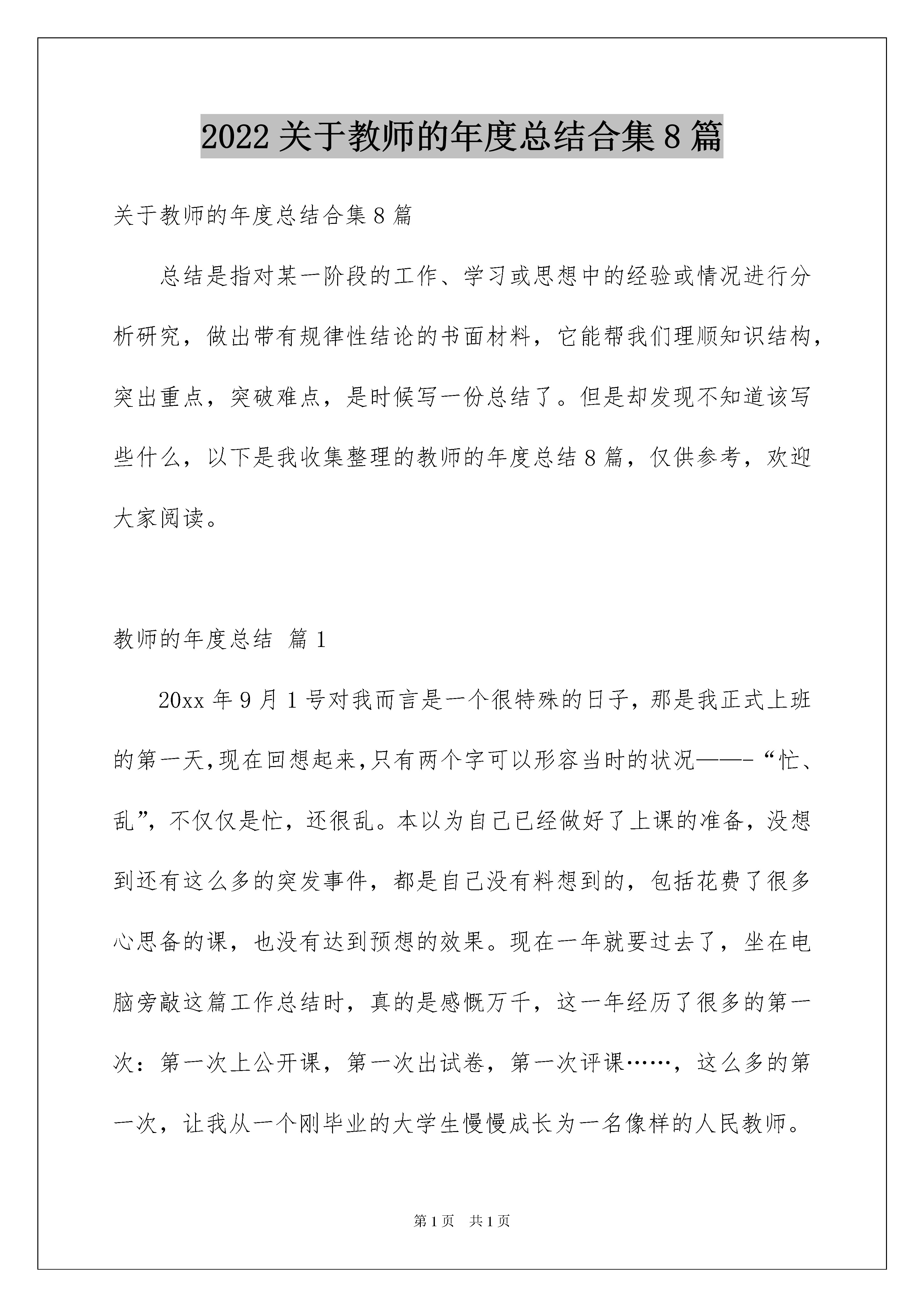 2022关于教师的年度总结合集8篇

关于教师的年度总结合集8篇

总结是指对某一阶段的工作、学习或思想中的经验或情况进行分析研究，做出带有规律性结论的书面材料，它能帮我们理顺知识结构，突出重点，突破难点，是时候写一份总结了。但是却发现不知道该写些什么，以下是我收集整理的教师的年度总结8篇，仅供参考，欢迎大家阅读。

教师的年度总结 篇1

20xx年9月1号对我而言是一个很特殊的日子，那是我正式上班的第一天,现在回想起来,只有两个字可以形容当时的状况——-“忙、乱”，不仅仅是忙，还很乱。本以为自己已经做好了上课的准备，没想到还有这么多的突发事件，都是自己没有料想到的，包括花费了很多心思备的课，也没有达到预想的效果。现在一年就要过去了，坐在电脑旁敲这篇工作总结时，真的是感慨万千，这一年经历了很多的第一次：第一次上公开课，第一次出试卷，第一次评课……，这么多的第一次，让我从一个刚毕业的大学生慢慢成长为一名像样的人民教师。

第1页 共1页